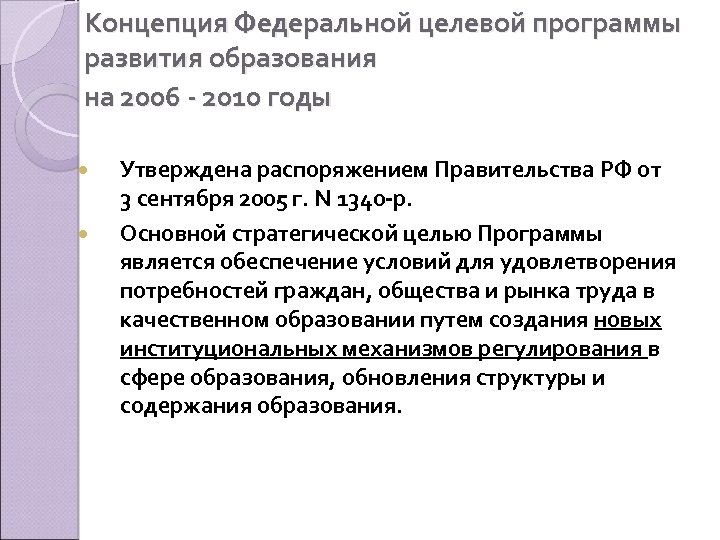 Концепция Федеральной целевой программы развития образования
на 2006 - 2010 годы

• Утверждена распоряжением Правительства РФ от 3 сентября 2005 г. N 1340-р.
• Основной стратегической целью Программы является обеспечение условий для удовлетворения потребностей граждан, общества и рынка труда в качественном образовании путем создания новых институциональных механизмов регулирования в сфере образования, обновления структуры и содержания образования.